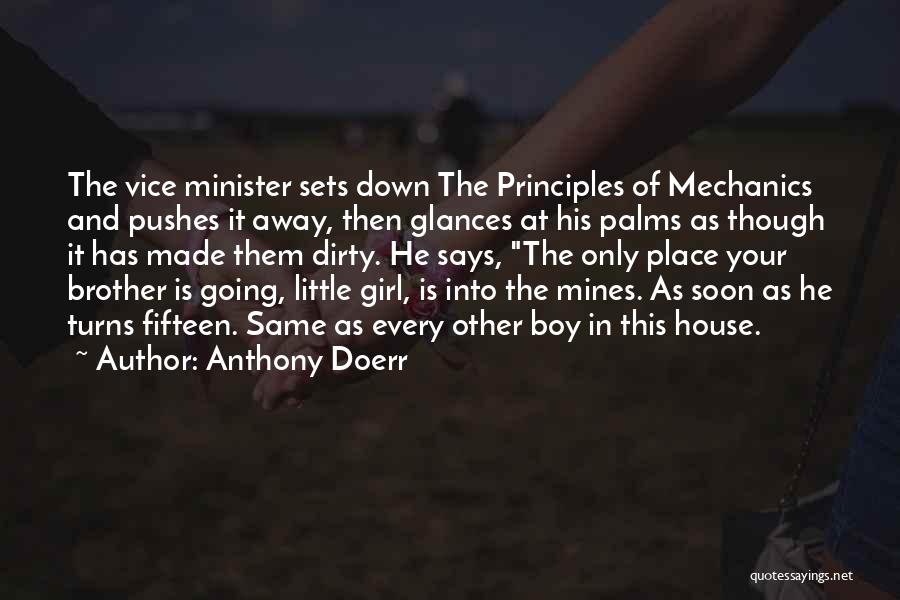 The vice minister sets down The Principles of Mechanics and pushes it away, then glances at his palms as though it has made them dirty. He says, "The only place your brother is going, little girl, is into the mines. As soon as he turns fifteen. Same as every other boy in this house.

~ Author: Anthony Doerr

quotessayings.net